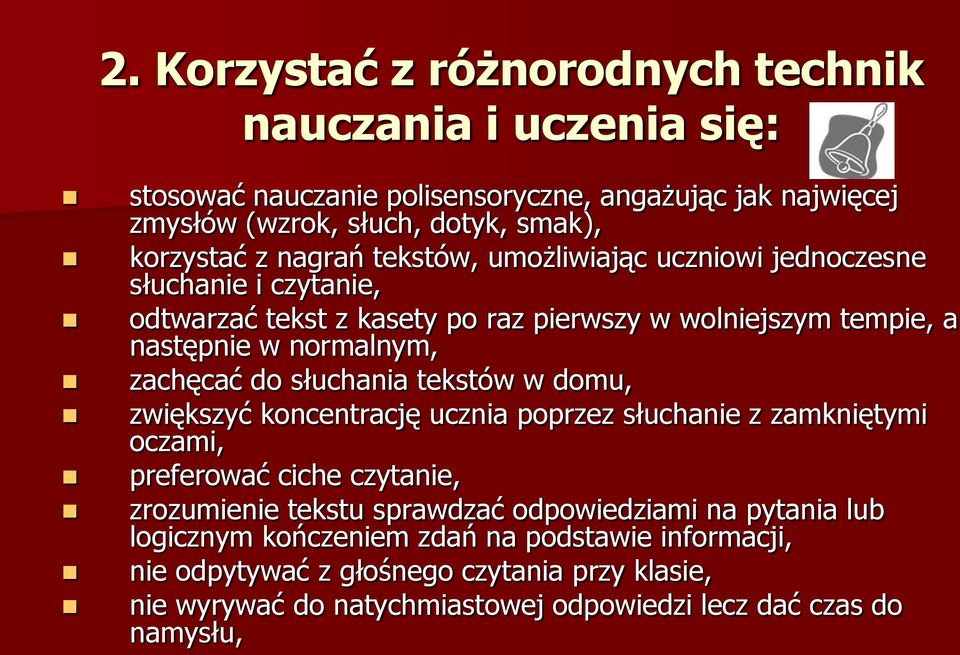 2. Korzystać z różnorodnych technik nauczania i uczenia się:

- stosować nauczanie polisensoryczne, angażując jak najwięcej zmysłów (wzrok, słuch, dotyk, smak),
- korzystać z nagrań tekstów, umożliwiając uczniowi jednoczesne słuchanie i czytanie,
- odtwarzać tekst z kasety po raz pierwszy w wolniejszym tempie, a następnie w normalnym,
- zachęcać do słuchania tekstów w domu,
- zwiększyć koncentrację ucznia poprzez słuchanie z zamkniętymi oczami,
- preferować ciche czytanie,
- zrozumienie tekstu sprawdzać odpowiedziami na pytania lub logicznym kończeniem zdań na podstawie informacji,
- nie odpytywać z głośnego czytania przy klasie,
- nie wyrywać do natychmiastowej odpowiedzi lecz dać czas do namysłu,